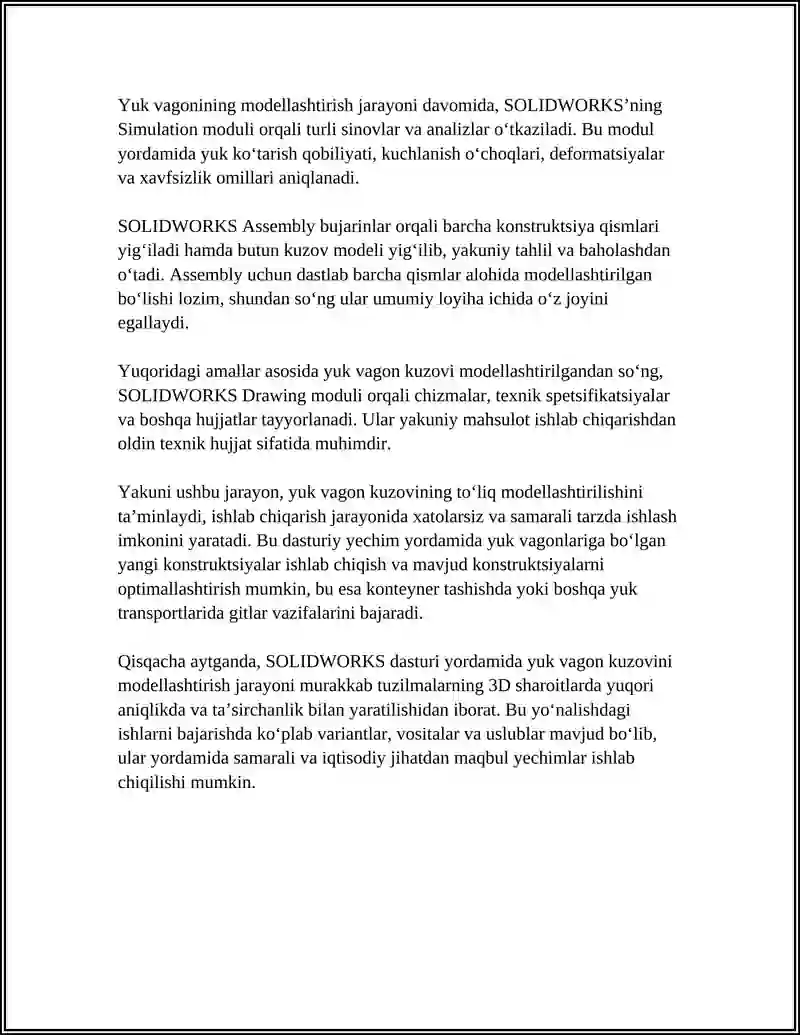 Yuk vagonining modellashtirish jarayoni davomida, SOLIDWORKS’ning Simulation moduli orqali turli sinovlar va analizlar o‘tkaziladi. Bu modul yordamida yuk ko‘tarish qobiliyati, kuchlanish o‘choqlari, deformatsiyalar va xavfsizlik omillari aniqlanadi.

SOLIDWORKS Assembly bujarinlar orqali barcha konstruktsiya qismlari yig‘iladi hamda butun kuzov modeli yig‘ilib, yakuniy tahlil va baholashdan o‘tadi. Assembly uchun dastlab barcha qismlar alohida modellashtirilgan bo‘lishi lozim, shundan so‘ng ular umumiy loyiha ichida o‘z joyini egallaydi.

Yuqoridagi amallar asosida yuk vagon kuzovi modellashtirilgandan so‘ng, SOLIDWORKS Drawing moduli orqali chizmalar, texnik spetsifikatsiyalar va boshqa hujjatlar tayyorlanadi. Ular yakuniy mahsulot ishlab chiqarishdan oldin texnik hujjat sifatida muhimdir.

Yakuni ushbu jarayon, yuk vagon kuzovining to‘liq modellashtirilishini ta’minlaydi, ishlab chiqarish jarayonida xatolarsiz va samarali tarzda ishlash imkonini yaratadi. Bu dasturiy yechim yordamida yuk vagonlariga bo‘lgan yangi konstruktsiyalar ishlab chiqish va mavjud konstruktsiyalarni optimallashtirish mumkin, bu esa konteyner tashishda yoki boshqa yuk transportlarida gitlar vazifalarini bajaradi.

Qisqacha aytganda, SOLIDWORKS dasturi yordamida yuk vagon kuzovini modellashtirish jarayoni murakkab tuzilmalarning 3D sharoitlarda yuqori aniqlikda va ta’sirchanlik bilan yaratilishidan iborat. Bu yo‘nalishdagi ishlarni bajarishda ko‘plab variantlar, vositalar va uslublar mavjud bo‘lib, ular yordamida samarali va iqtisodiy jihatdan maqbul yechimlar ishlab chiqilishi mumkin.